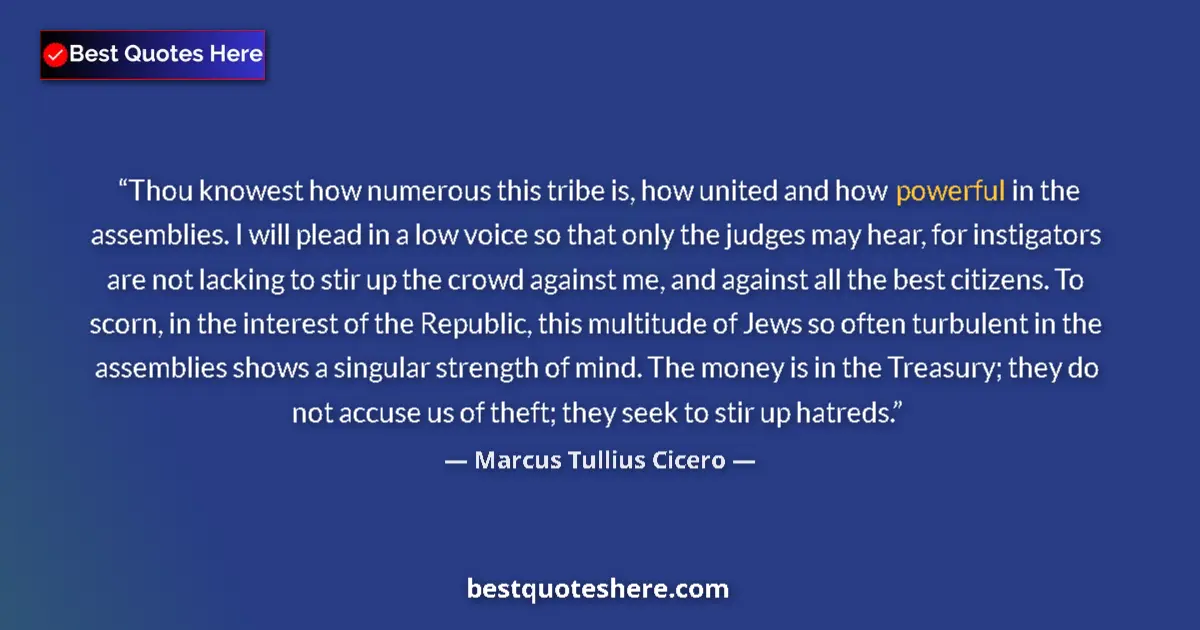 Best Quotes Here

“Thou knowest how numerous this tribe is, how united and how powerful in the assemblies. I will plead in a low voice so that only the judges may hear, for instigators are not lacking to stir up the crowd against me, and against all the best citizens. To scorn, in the interest of the Republic, this multitude of Jews so often turbulent in the assemblies shows a singular strength of mind. The money is in the Treasury; they do not accuse us of theft; they seek to stir up hatreds.”

— Marcus Tullius Cicero —

bestquoteshere.com